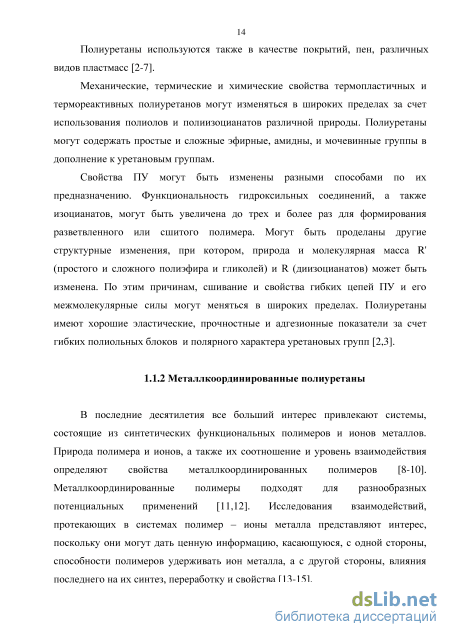 14

Полиуретаны используются также в качестве покрытий, пен, различных видов пластмасс [2-7].

Механические, термические и химические свойства термопластичных и термореактивных полиуретанов могут изменяться в широких пределах за счет использования полиолов и полиизоцианатов различной природы. Полиуретаны могут содержать простые и сложные эфирные, амидны, и мочевинные группы в дополнение к уретановым группам.

Свойства ПУ могут быть изменены разными способами по их предназначению. Функциональность гидроксильных соединений, а также изоцианатов, могут быть увеличена до трех и более раз для формирования разветвленного или сшитого полимера. Могут быть проделаны другие структурные изменения, при котором, природа и молекулярная масса R' (простого и сложного полиэфира и гликолей) и R (диизоцианатов) может быть изменена. По этим причинам, сшивание и свойства гибких цепей ПУ и его межмолекулярные силы могут меняться в широких пределах. Полиуретаны имеют хорошие эластические, прочностные и адгезионные показатели за счет гибких полиольных блоков и полярного характера уретановых групп [2,3].

1.1.2 Металлкоординированные полиуретаны

В последние десятилетия все больший интерес привлекают системы, состоящие из синтетических функциональных полимеров и ионов металлов. Природа полимера и ионов, а также их соотношение и уровень взаимодействия определяют свойства металлкоординированных полимеров [8-10]. Металлкоординированные полимеры подходят для разнообразных потенциальных применений [11,12]. Исследования взаимодействий, протекающих в системах полимер – ионы металла представляют интерес, поскольку они могут дать ценную информацию, касающуюся, с одной стороны, способности полимеров удерживать ион металла, а с другой стороны, влияния последнего на их синтез, переработку и свойства [13-15].

dsLib.net
библиотека диссертаций